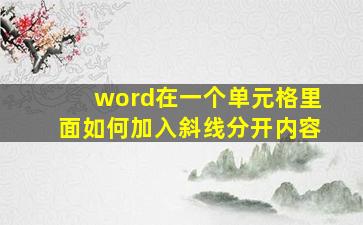 word在一个单元格里面如何加入斜线分开内容